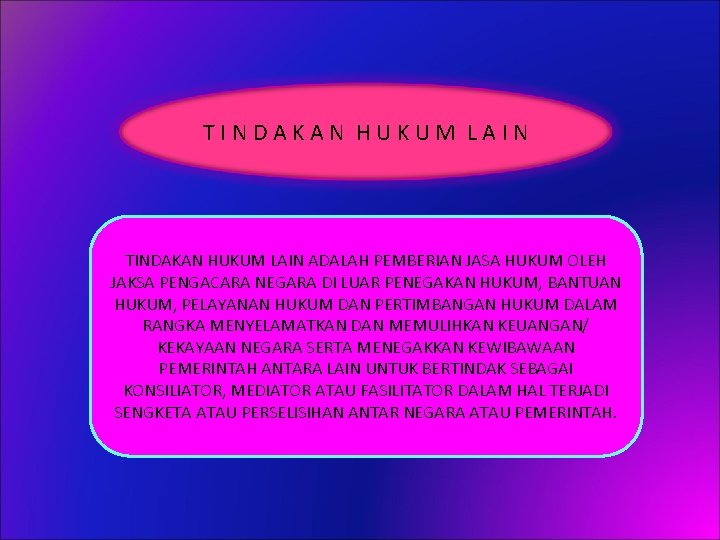 TINDAKAN HUKUM LAIN

TINDAKAN HUKUM LAIN ADALAH PEMBERIAN JASA HUKUM OLEH JAKSA PENGACARA NEGARA DI LUAR PENEGAKAN HUKUM, BANTUAN HUKUM, PELAYANAN HUKUM DAN PERTIMBANGAN HUKUM DALAM RANGKA MENYELAMATKAN DAN MEMULIHKAN KEUANGAN/ KEKAYAAN NEGARA SERTA MENEGAKKAN KEWIBAWAAN PEMERINTAH ANTARA LAIN UNTUK BERTINDAK SEBAGAI KONSILIATOR, MEDIATOR ATAU FASILITATOR DALAM HAL TERJADI SENGKETA ATAU PERSELISIHAN ANTAR NEGARA ATAU PEMERINTAH.